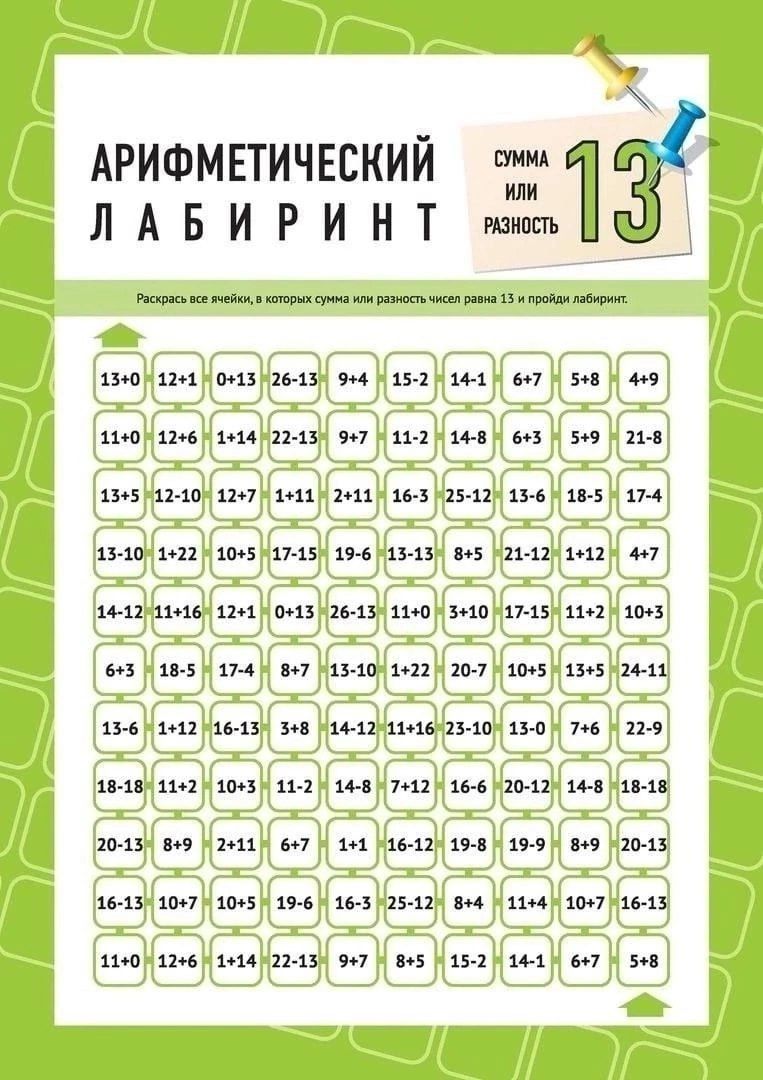 АРИФМЕТИЧЕСКИЙ
ЛАБИРИНТ

СУММА
ИЛИ
РАЗНОСТЬ
13

Раскрась все ячейки, в которых сумма или разность чисел равна 13 и пройди лабиринт.

| 13+0 | 12+1 | 0+13 | 26-13 | 9+4 | 15-2 | 14-1 | 6+7 | 5+8 | 4+9 |
|---|---|---|---|---|---|---|---|---|---|
| 11+0 | 12+6 | 1+14 | 22-13 | 9+7 | 11-2 | 14-8 | 6+3 | 5+9 | 21-8 |
| 13+5 | 12-10 | 12+7 | 1+11 | 2+11 | 16-3 | 25-12 | 13-6 | 18-5 | 17-4 |
| 13-10 | 1+22 | 10+5 | 17-15 | 19-6 | 13-13 | 8+5 | 21-12 | 1+12 | 4+7 |
| 14-12 | 11+16 | 12+1 | 0+13 | 26-13 | 11+0 | 3+10 | 17-15 | 11+2 | 10+3 |
| 6+3 | 18-5 | 17-4 | 8+7 | 13-10 | 1+22 | 20-7 | 10+5 | 13+5 | 24-11 |
| 13-6 | 1+12 | 16-13 | 3+8 | 14-12 | 11+16 | 23-10 | 13-0 | 7+6 | 22-9 |
| 18-18 | 11+2 | 10+3 | 11-2 | 14-8 | 7+12 | 16-6 | 20-12 | 14-8 | 18-18 |
| 20-13 | 8+9 | 2+11 | 6+7 | 1+1 | 16-12 | 19-8 | 19-9 | 8+9 | 20-13 |
| 16-13 | 10+7 | 10+5 | 19-6 | 16-3 | 25-12 | 8+4 | 11+4 | 10+7 | 16-13 |
| 11+0 | 12+6 | 1+14 | 22-13 | 9+7 | 8+5 | 15-2 | 14-1 | 6+7 | 5+8 |